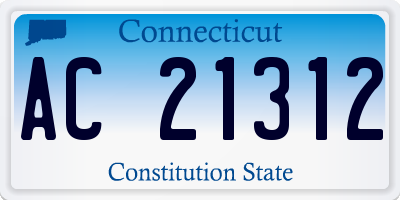 Connecticut

AC 21312

Constitution State